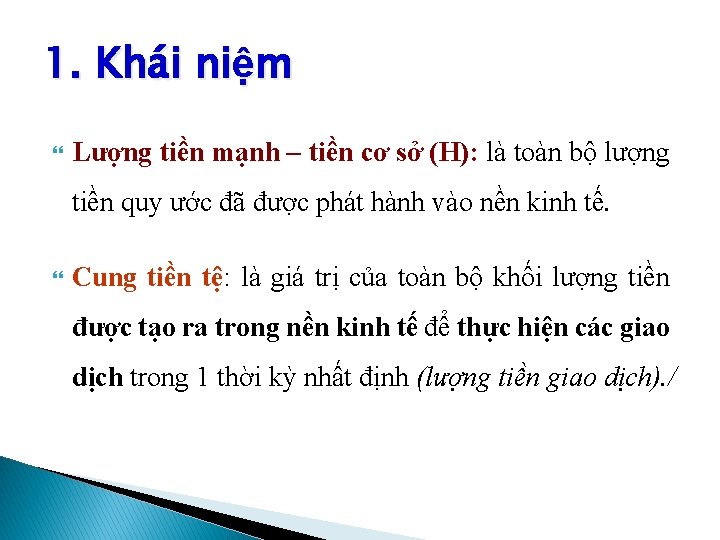 1. Khái niệm

“ Lượng tiền mạnh – tiền cơ sở (H): là toàn bộ lượng tiền quy ước đã được phát hành vào nền kinh tế.

“ Cung tiền tệ: là giá trị của toàn bộ khối lượng tiền được tạo ra trong nền kinh tế để thực hiện các giao dịch trong 1 thời kỳ nhất định (lượng tiền giao dịch)./